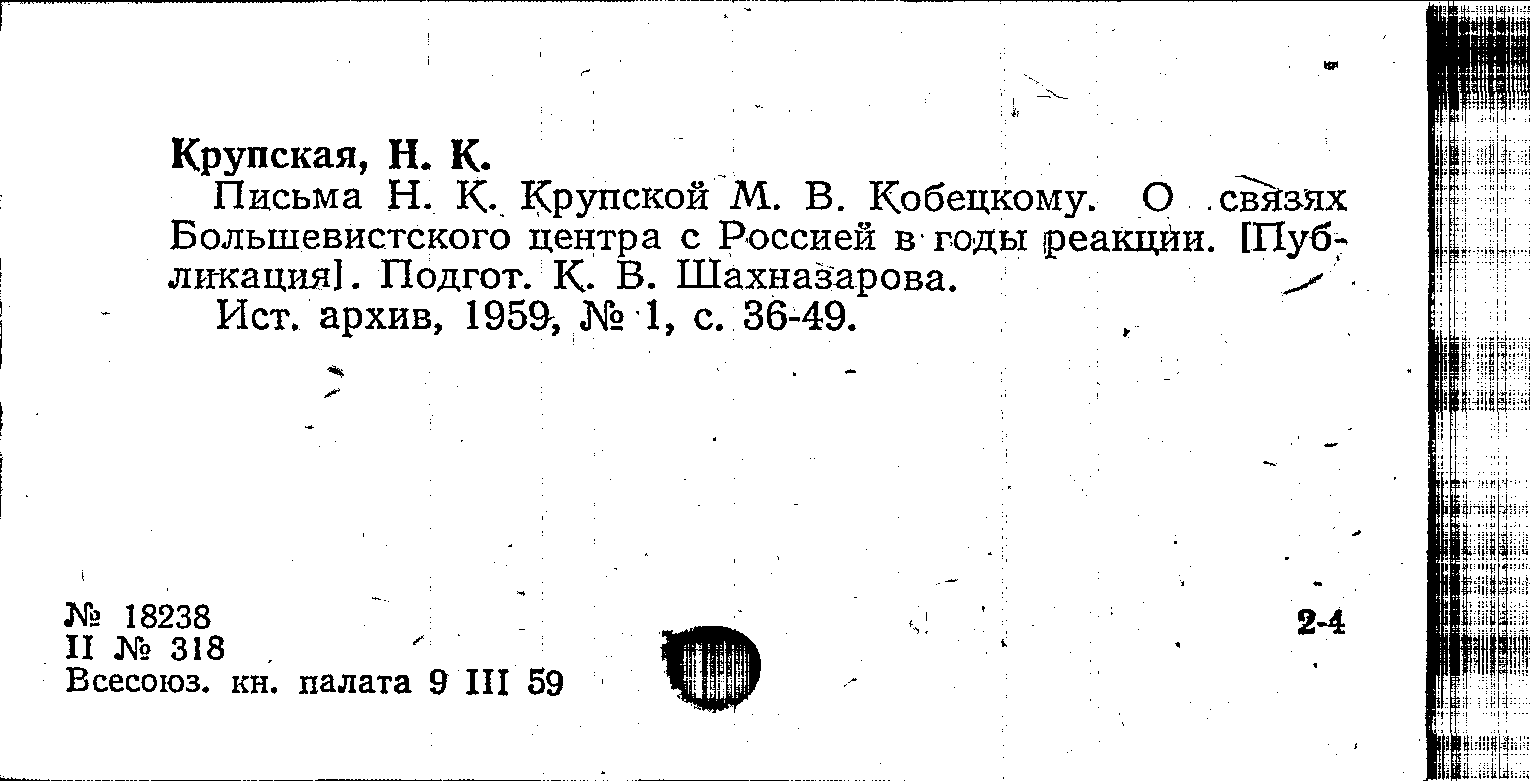 Крупская, Н. К.

Письма Н. К. Крупской М. В. Кобецкому. О связях Большевистского центра с Россией в годы реакции. [Публикация]. Подгот. К. В. Шахназарова.

Ист. архив, 1959, № 1, с. 36-49.

№ 18238
II № 318
Всесоюз. кн. палата 9 III 59

2-4